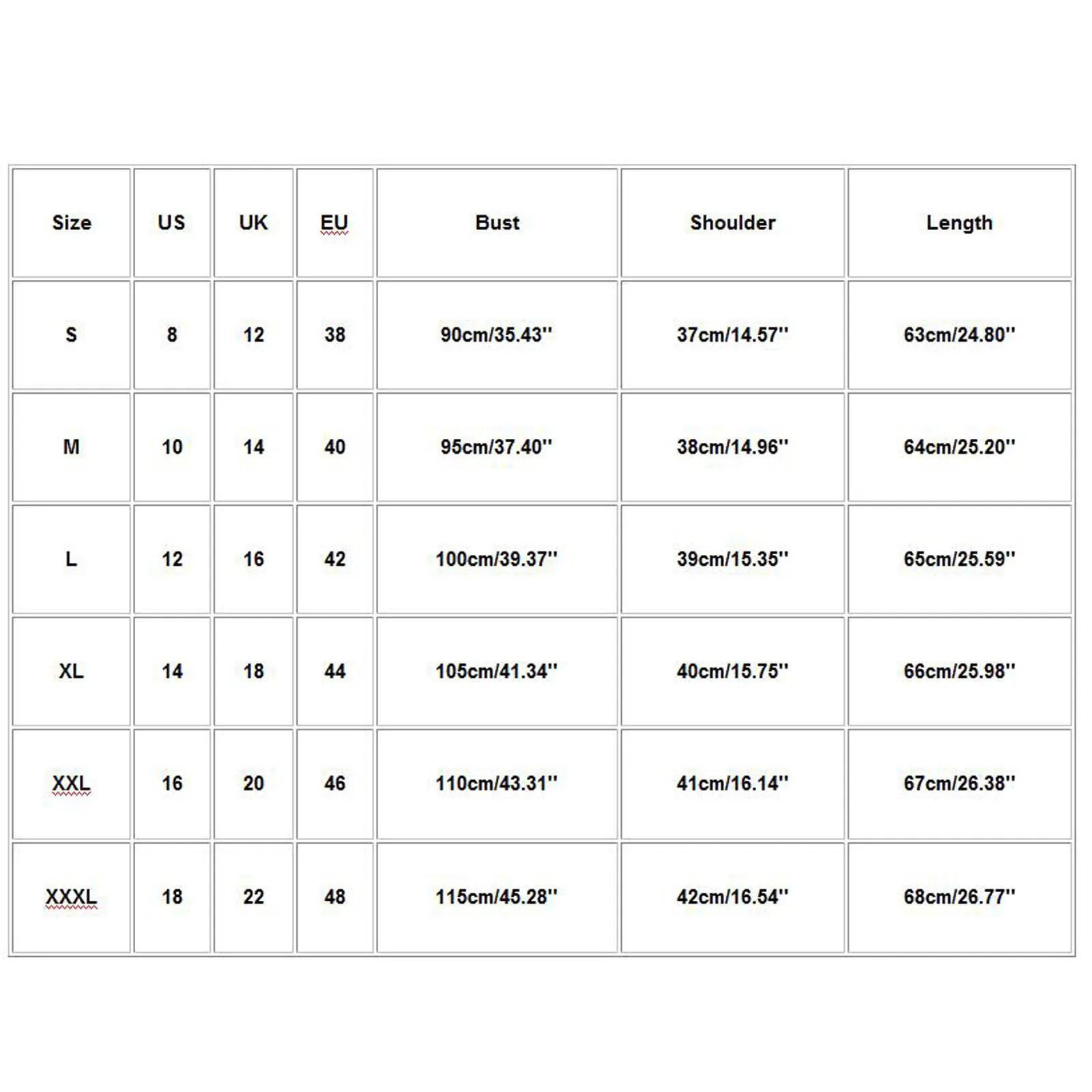 | Size | US | UK | EU | Bust | Shoulder | Length |
|---|---|---|---|---|---|---|
| S | 8 | 12 | 38 | 90cm/35.43'' | 37cm/14.57'' | 63cm/24.80'' |
| M | 10 | 14 | 40 | 95cm/37.40'' | 38cm/14.96'' | 64cm/25.20'' |
| L | 12 | 16 | 42 | 100cm/39.37'' | 39cm/15.35'' | 65cm/25.59'' |
| XL | 14 | 18 | 44 | 105cm/41.34'' | 40cm/15.75'' | 66cm/25.98'' |
| XXL | 16 | 20 | 46 | 110cm/43.31'' | 41cm/16.14'' | 67cm/26.38'' |
| XXXL | 18 | 22 | 48 | 115cm/45.28'' | 42cm/16.54'' | 68cm/26.77'' |